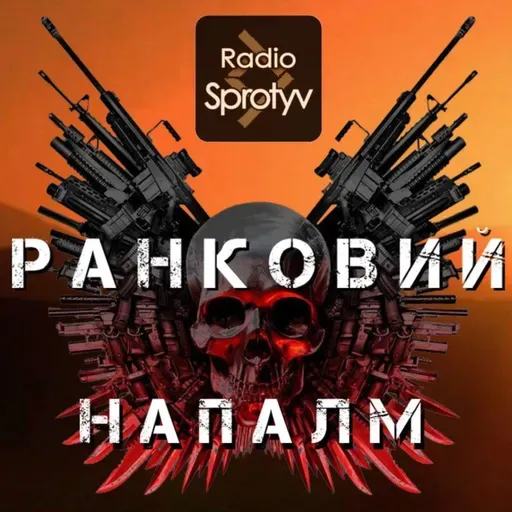 Radio Sprotyv

РАНКОВИЙ

НАПАЛМ